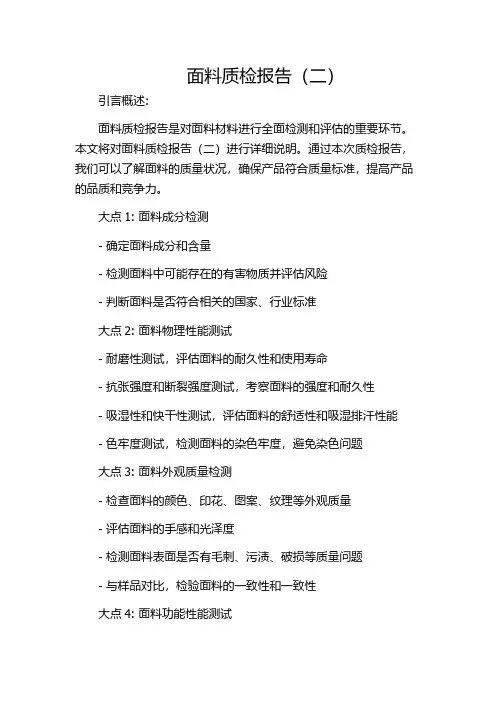 面料质检报告（二）

引言概述:

面料质检报告是对面料材料进行全面检测和评估的重要环节。本文将对面料质检报告（二）进行详细说明。通过本次质检报告，我们可以了解面料的质量状况，确保产品符合质量标准，提高产品的品质和竞争力。

大点 1: 面料成分检测

- 确定面料成分和含量

- 检测面料中可能存在的有害物质并评估风险

- 判断面料是否符合相关的国家、行业标准

大点 2: 面料物理性能测试

- 耐磨性测试，评估面料的耐久性和使用寿命

- 抗张强度和断裂强度测试，考察面料的强度和耐久性

- 吸湿性和快干性测试，评估面料的舒适性和吸湿排汗性能

- 色牢度测试，检测面料的染色牢度，避免染色问题

大点 3: 面料外观质量检测

- 检查面料的颜色、印花、图案、纹理等外观质量

- 评估面料的手感和光泽度

- 检测面料表面是否有毛刺、污渍、破损等质量问题

- 与样品对比，检验面料的一致性和一致性

大点 4: 面料功能性能测试